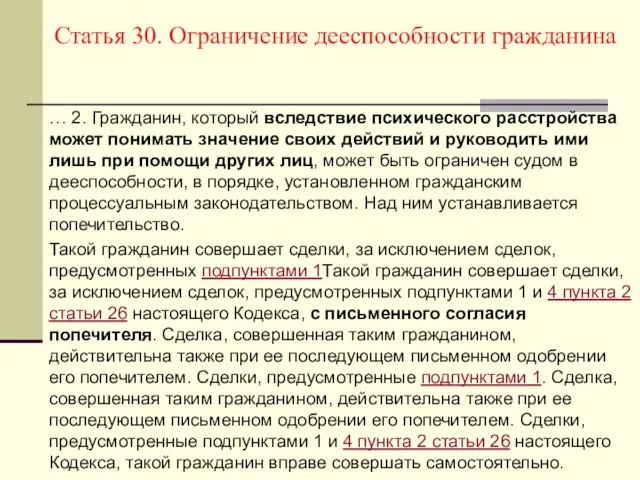 Статья 30. Ограничение дееспособности гражданина

… 2. Гражданин, который вследствие психического расстройства может понимать значение своих действий и руководить ими лишь при помощи других лиц, может быть ограничен судом в дееспособности, в порядке, установленном гражданским процессуальным законодательством. Над ним устанавливается попечительство.

Такой гражданин совершает сделки, за исключением сделок, предусмотренных подпунктами 1Такой гражданин совершает сделки, за исключением сделок, предусмотренных подпунктами 1 и 4 пункта 2 статьи 26 настоящего Кодекса, с письменного согласия попечителя. Сделка, совершенная таким гражданином, действительна также при ее последующем письменном одобрении его попечителем. Сделки, предусмотренные подпунктами 1. Сделка, совершенная таким гражданином, действительна также при ее последующем письменном одобрении его попечителем. Сделки, предусмотренные подпунктами 1 и 4 пункта 2 статьи 26 настоящего Кодекса, такой гражданин вправе совершать самостоятельно.